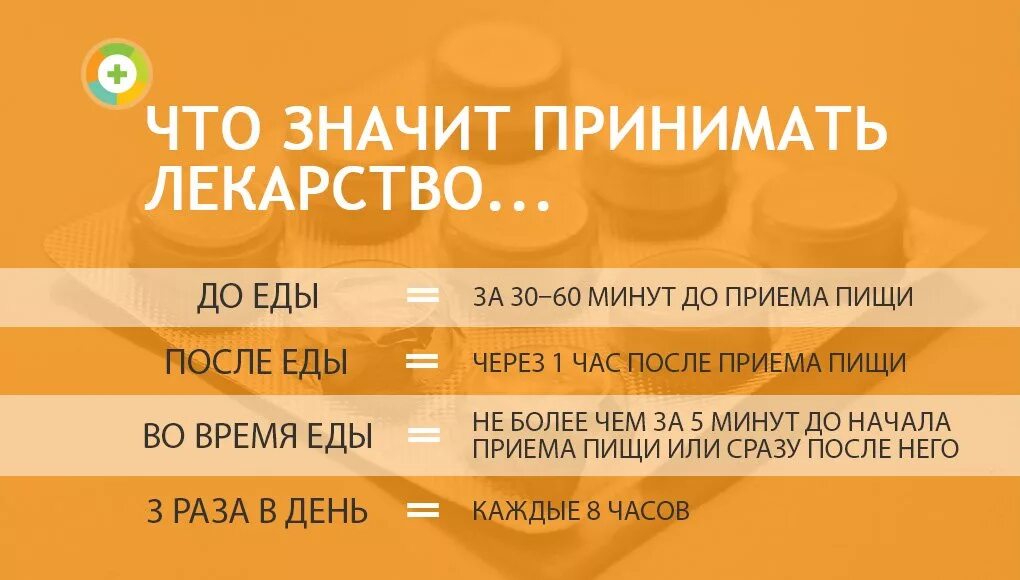 ЧТО ЗНАЧИТ ПРИНИМАТЬ ЛЕКАРСТВО...

ДО ЕДЫ = ЗА 30–60 МИНУТ ДО ПРИЕМА ПИЩИ

ПОСЛЕ ЕДЫ = ЧЕРЕЗ 1 ЧАС ПОСЛЕ ПРИЕМА ПИЩИ

ВО ВРЕМЯ ЕДЫ = НЕ БОЛЕЕ ЧЕМ ЗА 5 МИНУТ ДО НАЧАЛА ПРИЕМА ПИЩИ ИЛИ СРАЗУ ПОСЛЕ НЕГО

3 РАЗА В ДЕНЬ = КАЖДЫЕ 8 ЧАСОВ